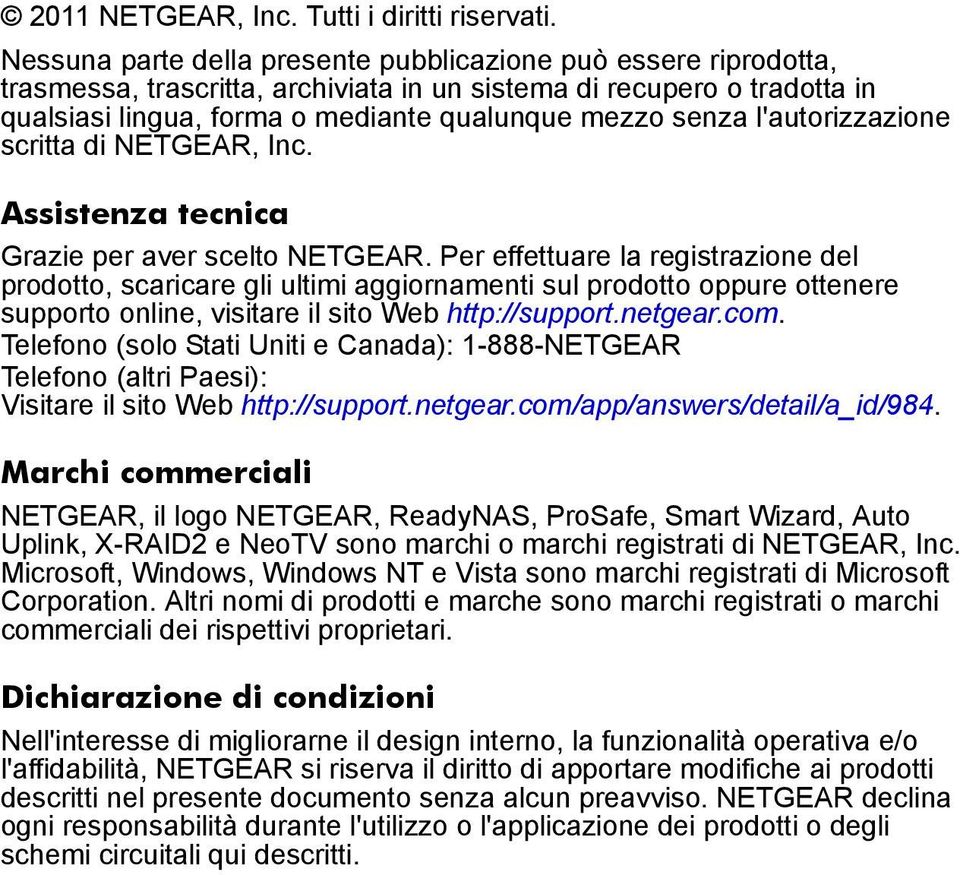 © 2011 NETGEAR, Inc. Tutti i diritti riservati.

Nessuna parte della presente pubblicazione può essere riprodotta, trasmessa, trascritta, archiviata in un sistema di recupero o tradotta in qualsiasi lingua, forma o mediante qualunque mezzo senza l'autorizzazione scritta di NETGEAR, Inc.

Assistenza tecnica

Grazie per aver scelto NETGEAR. Per effettuare la registrazione del prodotto, scaricare gli ultimi aggiornamenti sul prodotto oppure ottenere supporto online, visitare il sito Web http://support.netgear.com.
Telefono (solo Stati Uniti e Canada): 1-888-NETGEAR
Telefono (altri Paesi):
Visitare il sito Web http://support.netgear.com/app/answers/detail/a_id/984.

Marchi commerciali

NETGEAR, il logo NETGEAR, ReadyNAS, ProSafe, Smart Wizard, Auto Uplink, X-RAID2 e NeoTV sono marchi o marchi registrati di NETGEAR, Inc. Microsoft, Windows, Windows NT e Vista sono marchi registrati di Microsoft Corporation. Altri nomi di prodotti e marche sono marchi registrati o marchi commerciali dei rispettivi proprietari.

Dichiarazione di condizioni

Nell'interesse di migliorarne il design interno, la funzionalità operativa e/o l'affidabilità, NETGEAR si riserva il diritto di apportare modifiche ai prodotti descritti nel presente documento senza alcun preavviso. NETGEAR declina ogni responsabilità durante l'utilizzo o l'applicazione dei prodotti o degli schemi circuitali qui descritti.